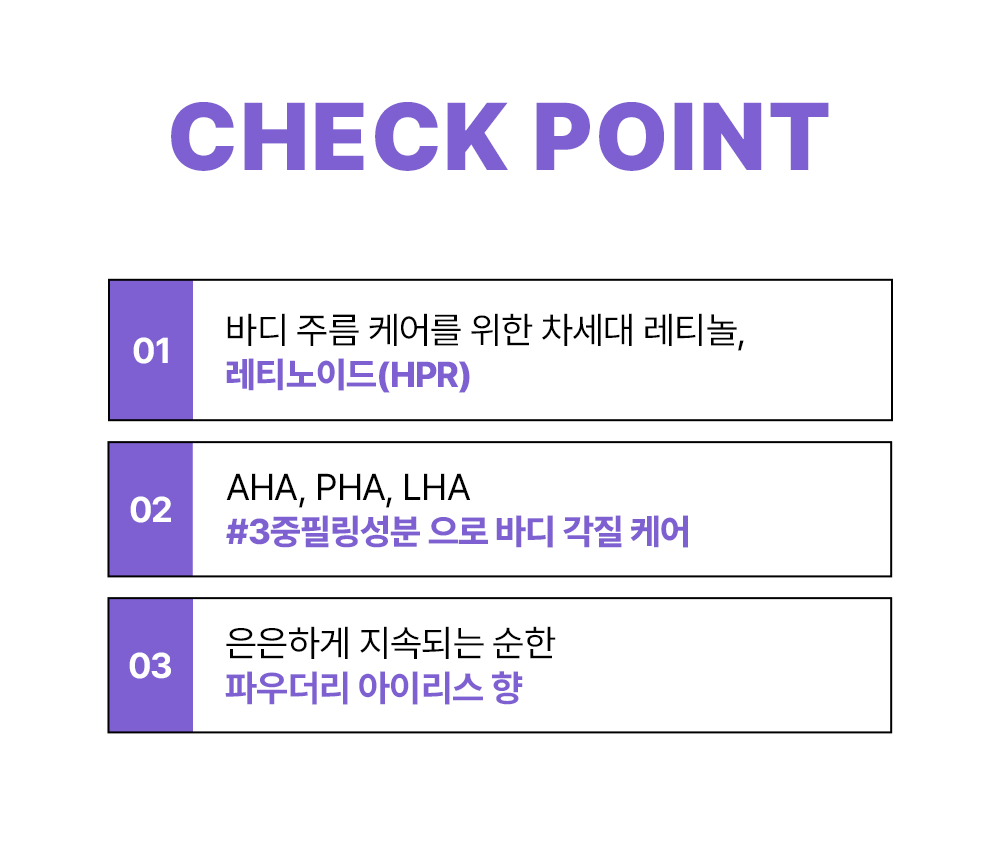 CHECK POINT

01

바디 주름 케어를 위한 차세대 레티놀,
레티노이드(HPR)

02

AHA, PHA, LHA
#3중필링성분 으로 바디 각질 케어

03

은은하게 지속되는 순한
파우더리 아이리스 향